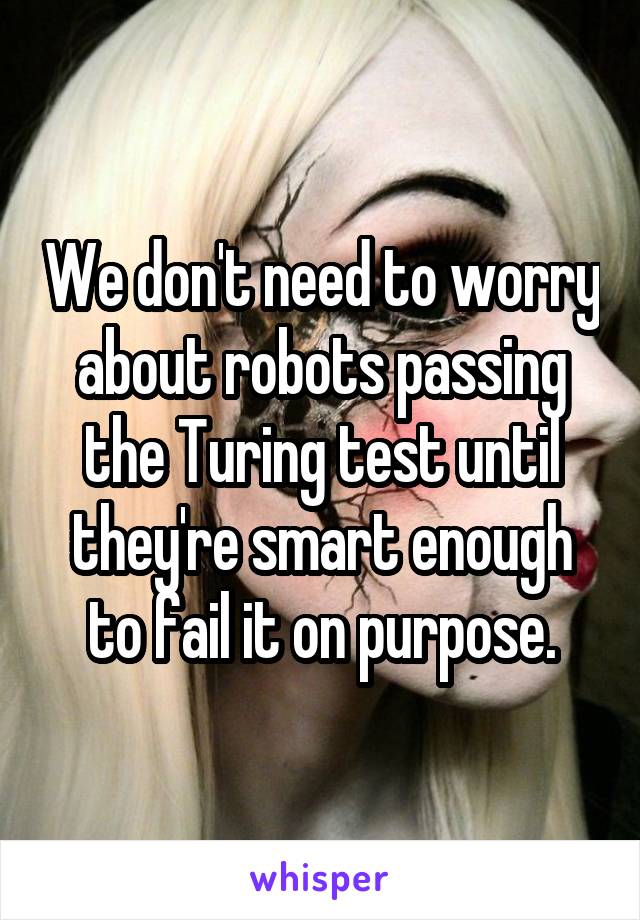 We don't need to worry about robots passing the Turing test until they're smart enough to fail it on purpose.

whisper